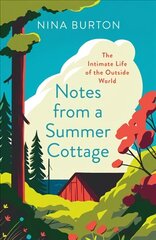 NINA BURTON

The Intimate Life of the Outside World

Notes from a Summer Cottage